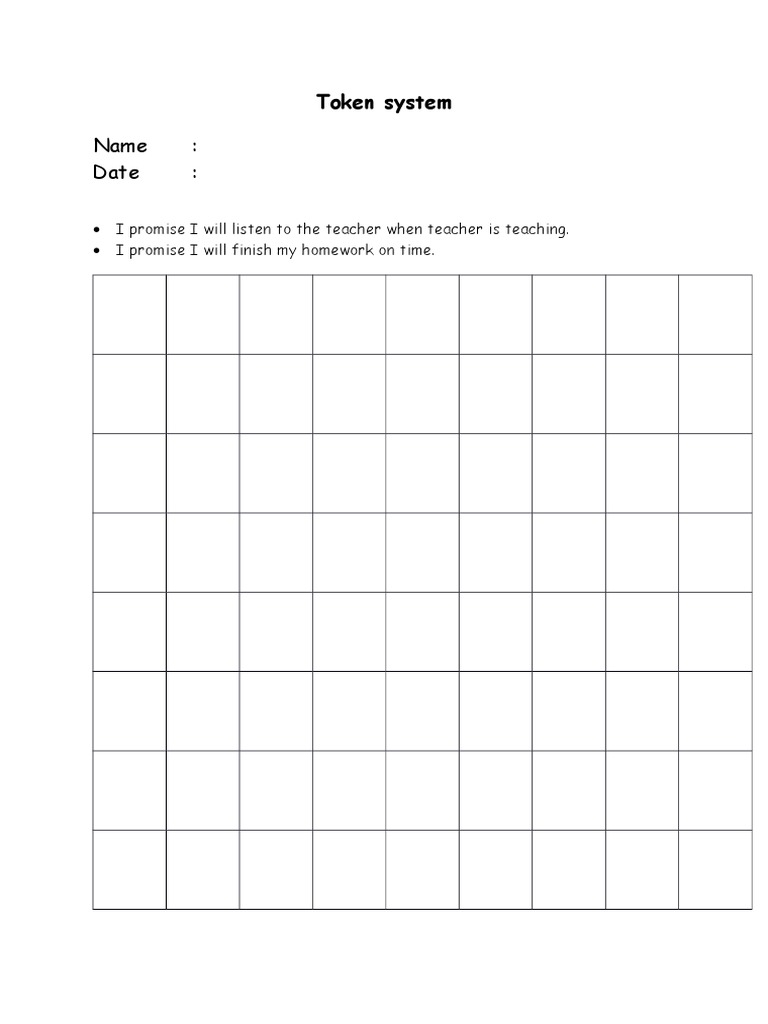 Token system

Name :
Date :

• I promise I will listen to the teacher when teacher is teaching.
• I promise I will finish my homework on time.